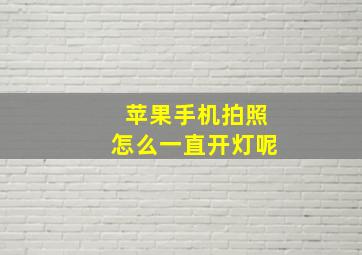 苹果手机拍照
怎么一直开灯呢